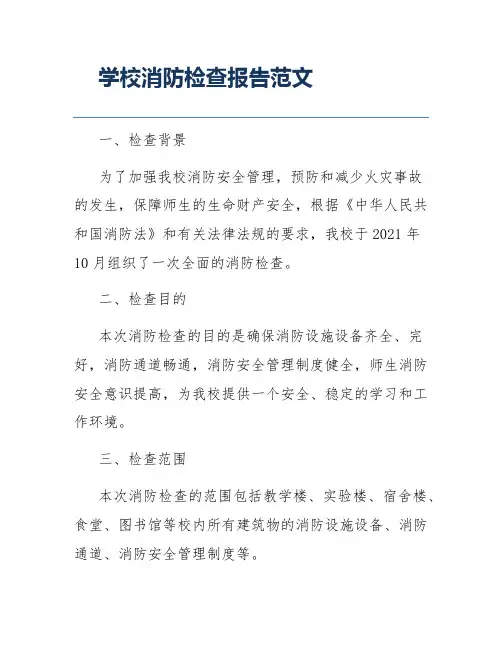 学校消防检查报告范文

一、检查背景

为了加强我校消防安全管理，预防和减少火灾事故的发生，保障师生的生命财产安全，根据《中华人民共和国消防法》和有关法律法规的要求，我校于 2021 年 10 月组织了一次全面的消防检查。

二、检查目的

本次消防检查的目的是确保消防设施设备齐全、完好，消防通道畅通，消防安全管理制度健全，师生消防安全意识提高，为我校提供一个安全、稳定的学习和工作环境。

三、检查范围

本次消防检查的范围包括教学楼、实验楼、宿舍楼、食堂、图书馆等校内所有建筑物的消防设施设备、消防通道、消防安全管理制度等。